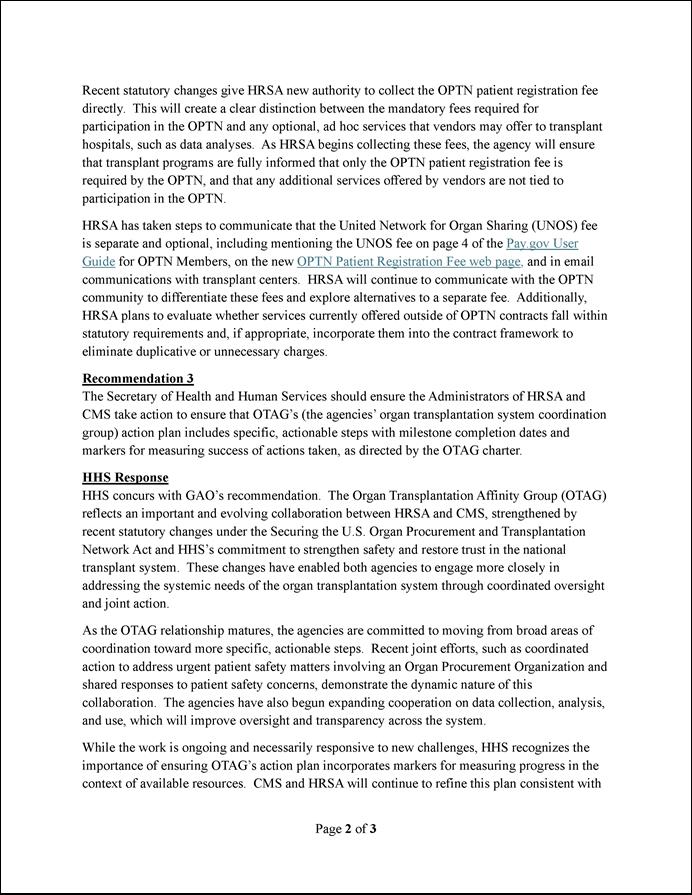 Recent statutory changes give HRSA new authority to collect the OPTN patient registration fee directly. This will create a clear distinction between the mandatory fees required for participation in the OPTN and any optional, ad hoc services that vendors may offer to transplant hospitals, such as data analyses. As HRSA begins collecting these fees, the agency will ensure that transplant programs are fully informed that only the OPTN patient registration fee is required by the OPTN, and that any additional services offered by vendors are not tied to participation in the OPTN.

HRSA has taken steps to communicate that the United Network for Organ Sharing (UNOS) fee is separate and optional, including mentioning the UNOS fee on page 4 of the Pay.gov User Guide for OPTN Members, on the new OPTN Patient Registration Fee web page, and in email communications with transplant centers. HRSA will continue to communicate with the OPTN community to differentiate these fees and explore alternatives to a separate fee. Additionally, HRSA plans to evaluate whether services currently offered outside of OPTN contracts fall within statutory requirements and, if appropriate, incorporate them into the contract framework to eliminate duplicative or unnecessary charges.

Recommendation 3
The Secretary of Health and Human Services should ensure the Administrators of HRSA and CMS take action to ensure that OTAG's (the agencies' organ transplantation system coordination group) action plan includes specific, actionable steps with milestone completion dates and markers for measuring success of actions taken, as directed by the OTAG charter.

HHS Response
HHS concurs with GAO's recommendation. The Organ Transplantation Affinity Group (OTAG) reflects an important and evolving collaboration between HRSA and CMS, strengthened by recent statutory changes under the Securing the U.S. Organ Procurement and Transplantation Network Act and HHS's commitment to strengthen safety and restore trust in the national transplant system. These changes have enabled both agencies to engage more closely in addressing the systemic needs of the organ transplantation system through coordinated oversight and joint action.

As the OTAG relationship matures, the agencies are committed to moving from broad areas of coordination toward more specific, actionable steps. Recent joint efforts, such as coordinated action to address urgent patient safety matters involving an Organ Procurement Organization and shared responses to patient safety concerns, demonstrate the dynamic nature of this collaboration. The agencies have also begun expanding cooperation on data collection, analysis, and use, which will improve oversight and transparency across the system.

While the work is ongoing and necessarily responsive to new challenges, HHS recognizes the importance of ensuring OTAG's action plan incorporates markers for measuring progress in the context of available resources. CMS and HRSA will continue to refine this plan consistent with

Page 2 of 3